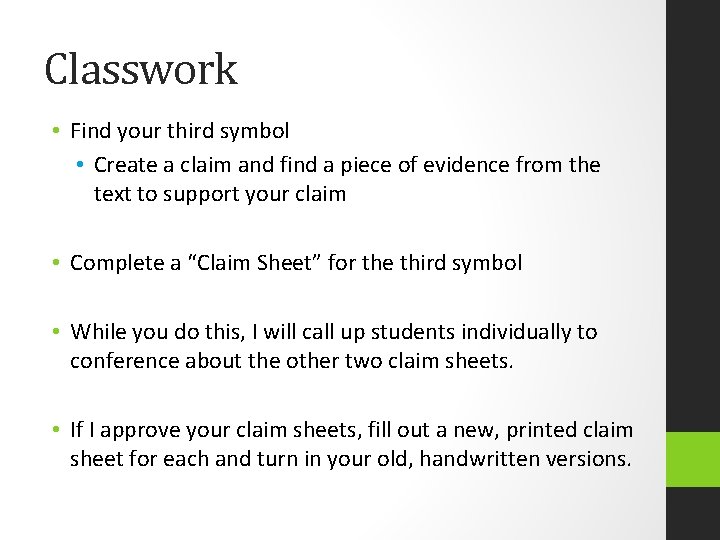 Classwork

• Find your third symbol
  • Create a claim and find a piece of evidence from the text to support your claim

• Complete a “Claim Sheet” for the third symbol

• While you do this, I will call up students individually to conference about the other two claim sheets.

• If I approve your claim sheets, fill out a new, printed claim sheet for each and turn in your old, handwritten versions.